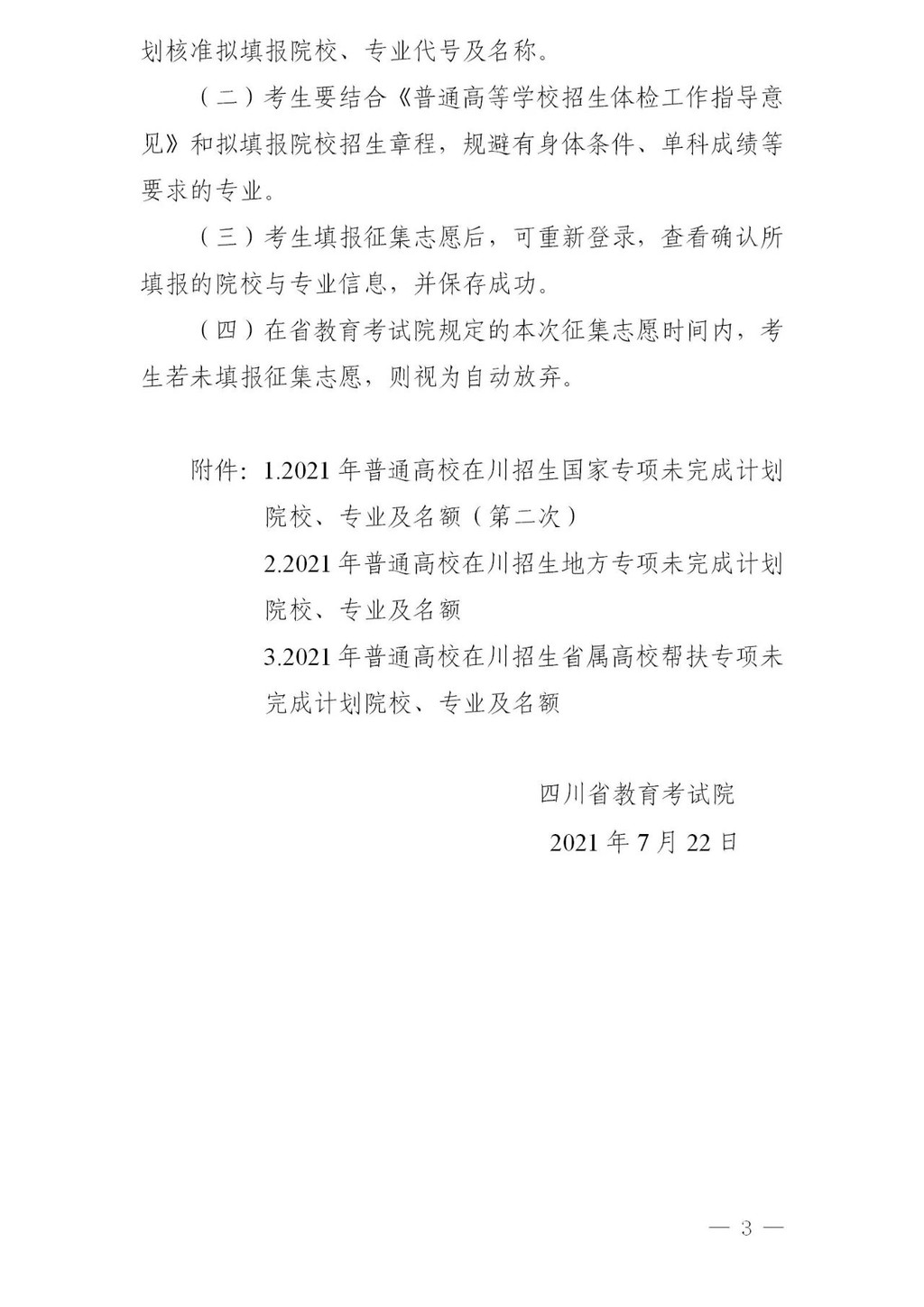 划核准拟填报院校、专业代号及名称。

（二）考生要结合《普通高等学校招生体检工作指导意见》和拟填报院校招生章程，规避有身体条件、单科成绩等要求的专业。

（三）考生填报征集志愿后，可重新登录，查看确认所填报的院校与专业信息，并保存成功。

（四）在省教育考试院规定的本次征集志愿时间内，考生若未填报征集志愿，则视为自动放弃。

附件：1.2021 年普通高校在川招生国家专项未完成计划院校、专业及名额（第二次）

2.2021 年普通高校在川招生地方专项未完成计划院校、专业及名额

3.2021 年普通高校在川招生省属高校帮扶专项未完成计划院校、专业及名额

四川省教育考试院

2021 年 7 月 22 日

— 3 —